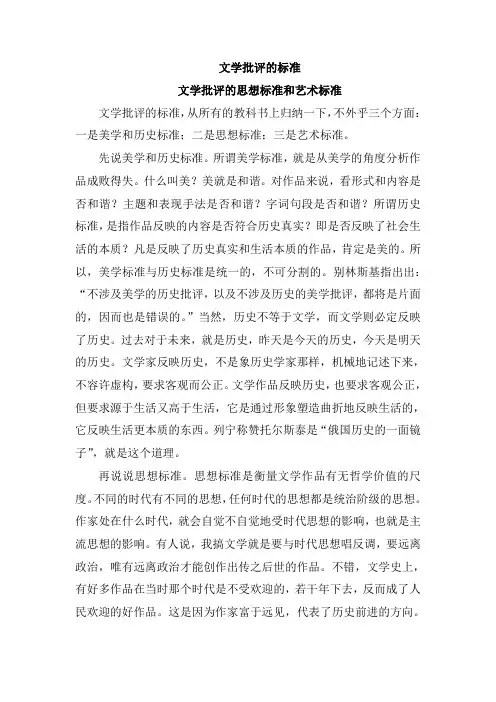 文学批评的标准

文学批评的思想标准和艺术标准

文学批评的标准，从所有的教科书上归纳一下，不外乎三个方面：一是美学和历史标准；二是思想标准；三是艺术标准。

先说美学和历史标准。所谓美学标准，就是从美学的角度分析作品成败得失。什么叫美？美就是和谐。对作品来说，看形式和内容是否和谐？主题和表现手法是否和谐？字词句段是否和谐？所谓历史标准，是指作品反映的内容是否符合历史真实？即是否反映了社会生活的本质？凡是反映了历史真实和生活本质的作品，肯定是美的。所以，美学标准与历史标准是统一的，不可分割的。别林斯基指出出：“不涉及美学的历史批评，以及不涉及历史的美学批评，都将是片面的，因而也是错误的。”当然，历史不等于文学，而文学则必定反映了历史。过去对于未来，就是历史，昨天是今天的历史，今天是明天的历史。文学家反映历史，不是象历史学家那样，机械地记述下来，不容许虚构，要求客观而公正。文学作品反映历史，也要求客观公正，但要求源于生活又高于生活，它是通过形象塑造曲折地反映生活的，它反映生活更本质的东西。列宁称赞托尔斯泰是“俄国历史的一面镜子”，就是这个道理。

再说说思想标准。思想标准是衡量文学作品有无哲学价值的尺度。不同的时代有不同的思想，任何时代的思想都是统治阶级的思想。作家处在什么时代，就会自觉不自觉地受时代思想的影响，也就是主流思想的影响。有人说，我搞文学就是要与时代思想唱反调，要远离政治，唯有远离政治才能创作出传之后世的作品。不错，文学史上，有好多作品在当时那个时代是不受欢迎的，若干年下去，反而成了人民欢迎的好作品。这是因为作家富于远见，代表了历史前进的方向。